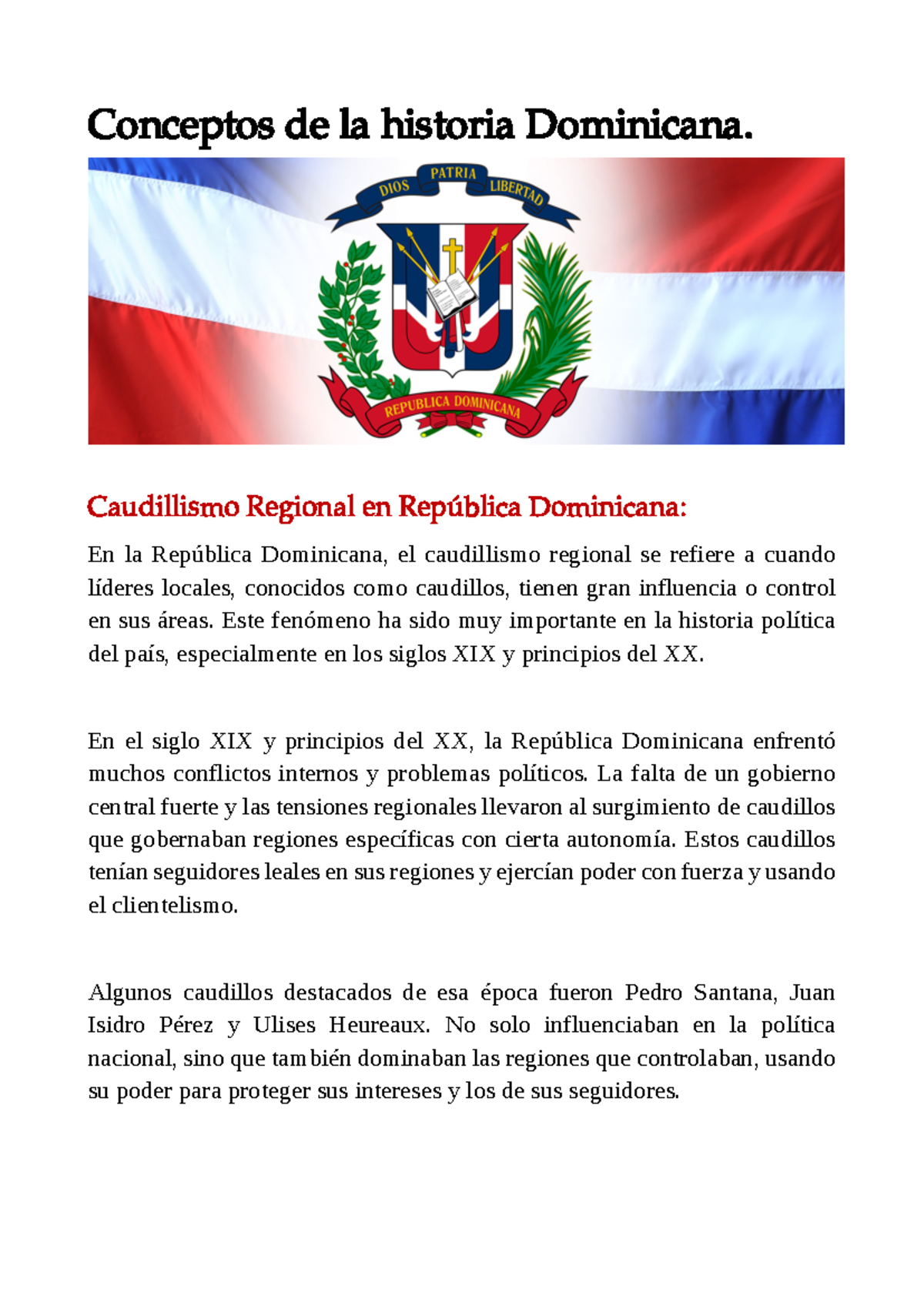 Conceptos de la historia Dominicana.

DIOS PATRIA LIBERTAD

REPUBLICA DOMINICANA

Caudillismo Regional en República Dominicana:

En la República Dominicana, el caudillismo regional se refiere a cuando líderes locales, conocidos como caudillos, tienen gran influencia o control en sus áreas. Este fenómeno ha sido muy importante en la historia política del país, especialmente en los siglos XIX y principios del XX.

En el siglo XIX y principios del XX, la República Dominicana enfrentó muchos conflictos internos y problemas políticos. La falta de un gobierno central fuerte y las tensiones regionales llevaron al surgimiento de caudillos que gobernaban regiones específicas con cierta autonomía. Estos caudillos tenían seguidores leales en sus regiones y ejercían poder con fuerza y usando el clientelismo.

Algunos caudillos destacados de esa época fueron Pedro Santana, Juan Isidro Pérez y Ulises Heureaux. No solo influenciaban en la política nacional, sino que también dominaban las regiones que controlaban, usando su poder para proteger sus intereses y los de sus seguidores.